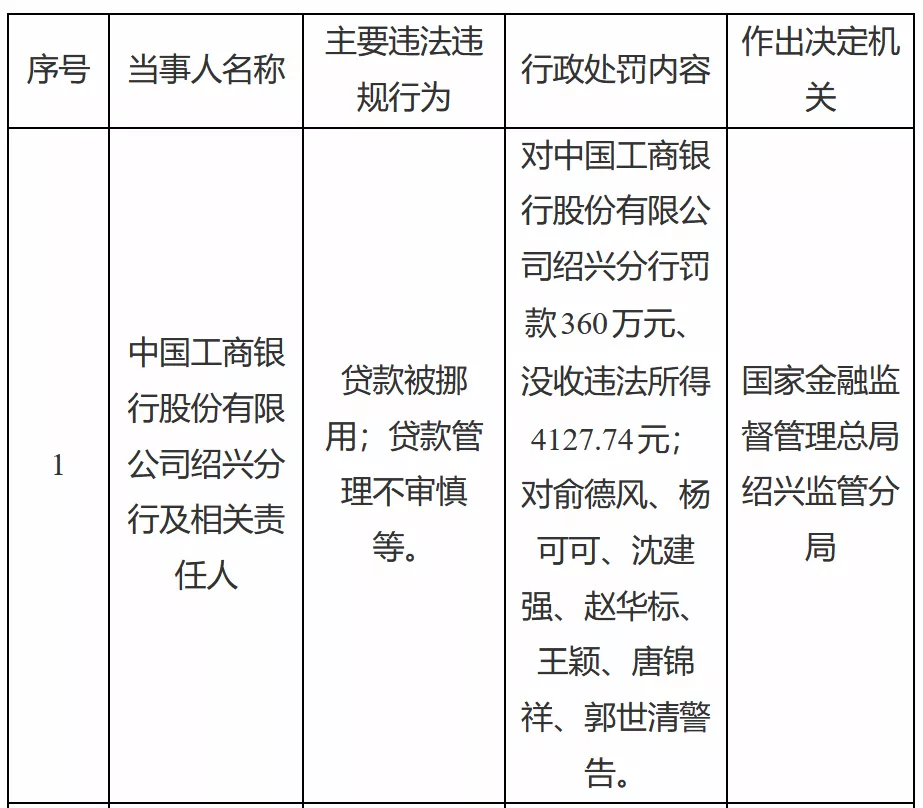 | 序号 | 当事人名称 | 主要违法违规行为 | 行政处罚内容 | 作出决定机关 |
|---|---|---|---|---|
| 1 | 中国工商银行股份有限公司绍兴分行及相关责任人 | 贷款被挪用；贷款管理不审慎等。 | 对中国工商银行股份有限公司绍兴分行罚款360万元、没收违法所得4127.74元；对俞德风、杨可可、沈建强、赵华标、王颖、唐锦祥、郭世清警告。 | 国家金融监督管理总局绍兴监管分局 |